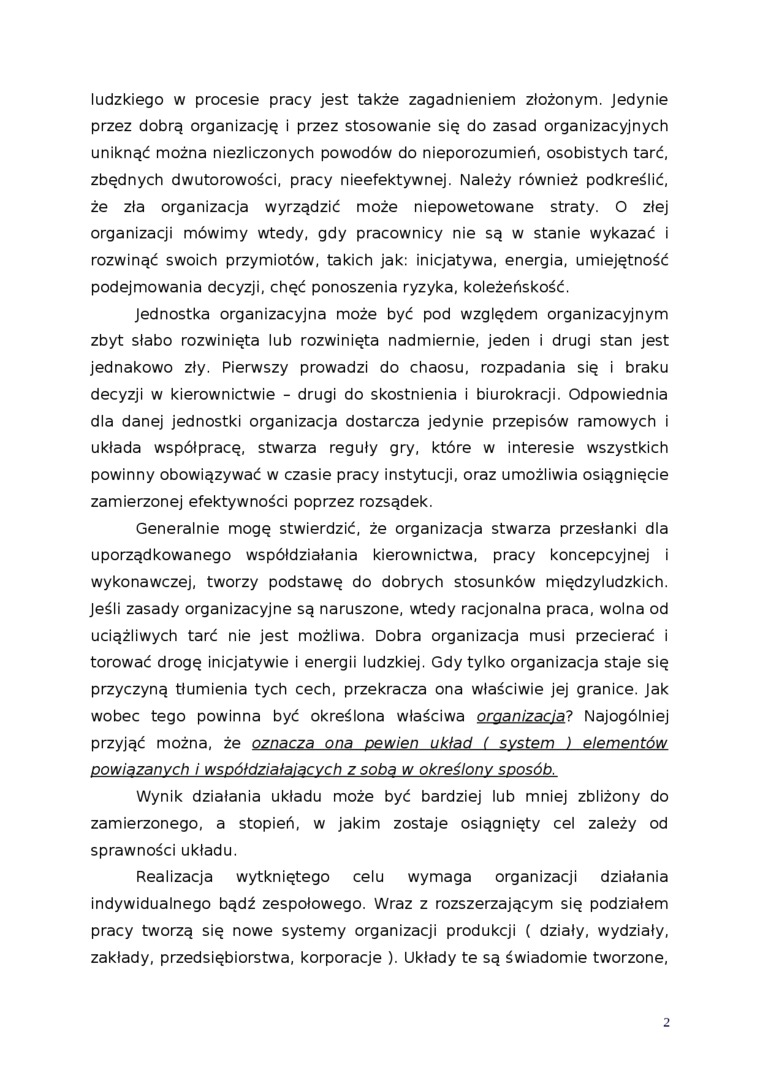 ludzkiego w procesie pracy jest także zagadnieniem złożonym. Jedynie przez dobrą organizację i przez stosowanie się do zasad organizacyjnych uniknąć można niezliczonych powodów do nieporozumień, osobistych tarć, zbędnych dwutorowości, pracy nieefektywnej. Należy również podkreślić, że zła organizacja wyrządzić może niepowetowane straty. O złej organizacji mówimy wtedy, gdy pracownicy nie są w stanie wykazać i rozwinąć swoich przymiotów, takich jak: inicjatywa, energia, umiejętność podejmowania decyzji, chęć ponoszenia ryzyka, koleżeńskość.

Jednostka organizacyjna może być pod względem organizacyjnym zbyt słabo rozwinięta lub rozwinięta nadmiernie, jeden i drugi stan jest jednakowo zły. Pierwszy prowadzi do chaosu, rozpadania się i braku decyzji w kierownictwie – drugi do skostnienia i biurokracji. Odpowiednia dla danej jednostki organizacja dostarcza jedynie przepisów ramowych i układa współpracę, stwarza reguły gry, które w interesie wszystkich powinny obowiązywać w czasie pracy instytucji, oraz umożliwia osiągnięcie zamierzonej efektywności poprzez rozsądek.

Generalnie mogę stwierdzić, że organizacja stwarza przesłanki dla uporządkowanego współdziałania kierownictwa, pracy koncepcyjnej i wykonawczej, tworzy podstawę do dobrych stosunków międzyludzkich. Jeśli zasady organizacyjne są naruszone, wtedy racjonalna praca, wolna od uciążliwych tarć nie jest możliwa. Dobra organizacja musi przecierać i torować drogę inicjatywie i energii ludzkiej. Gdy tylko organizacja staje się przyczyną tłumienia tych cech, przekracza ona właściwie jej granice. Jak wobec tego powinna być określona właściwa organizacja? Najogólniej przyjąć można, że oznacza ona pewien układ ( system ) elementów powiązanych i współdziałających z sobą w określony sposób.

Wynik działania układu może być bardziej lub mniej zbliżony do zamierzonego, a stopień, w jakim zostaje osiągnięty cel zależy od sprawności układu.

Realizacja wytkniętego celu wymaga organizacji działania indywidualnego bądź zespołowego. Wraz z rozszerzającym się podziałem pracy tworzą się nowe systemy organizacji produkcji ( działy, wydziały, zakłady, przedsiębiorstwa, korporacje ). Układy te są świadomie tworzone,

2